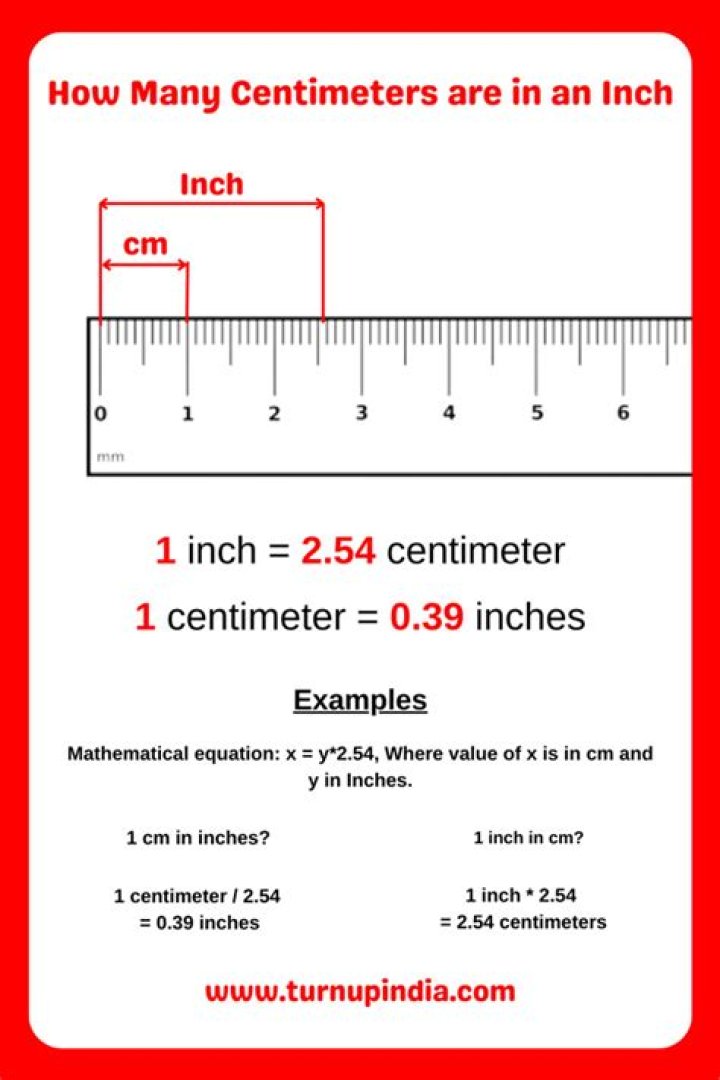 How Many Centimeters are in an Inch

Inch

cm

0 1 2 3 4 5 6

mm

1 inch = 2.54 centimeter

1 centimeter = 0.39 inches

Examples

Mathematical equation: x = y*2.54, Where value of x is in cm and y in Inches.

1 cm in inches?

1 centimeter / 2.54 = 0.39 inches

1 inch in cm?

1 inch * 2.54 = 2.54 centimeters

www.turnupindia.com